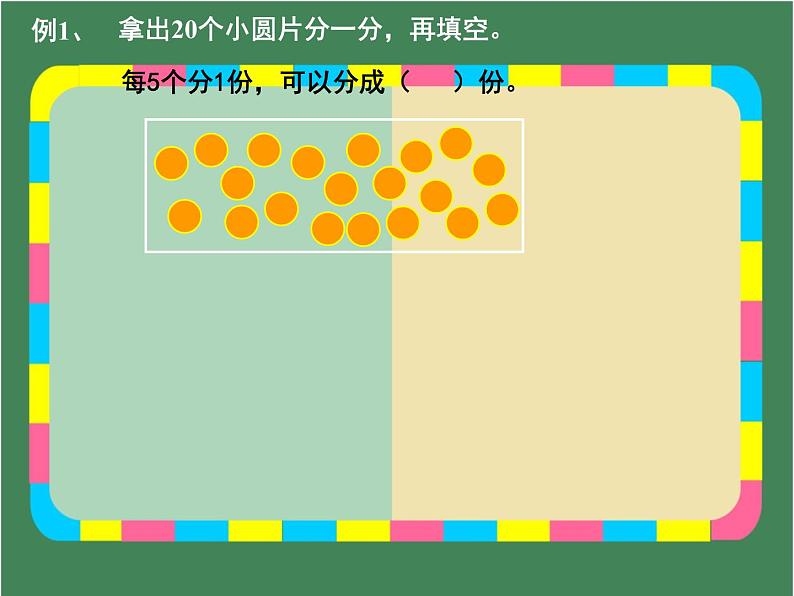 例1、　拿出20个小圆片分一分，再填空。

每5个分1份，可以分成（　　）份。